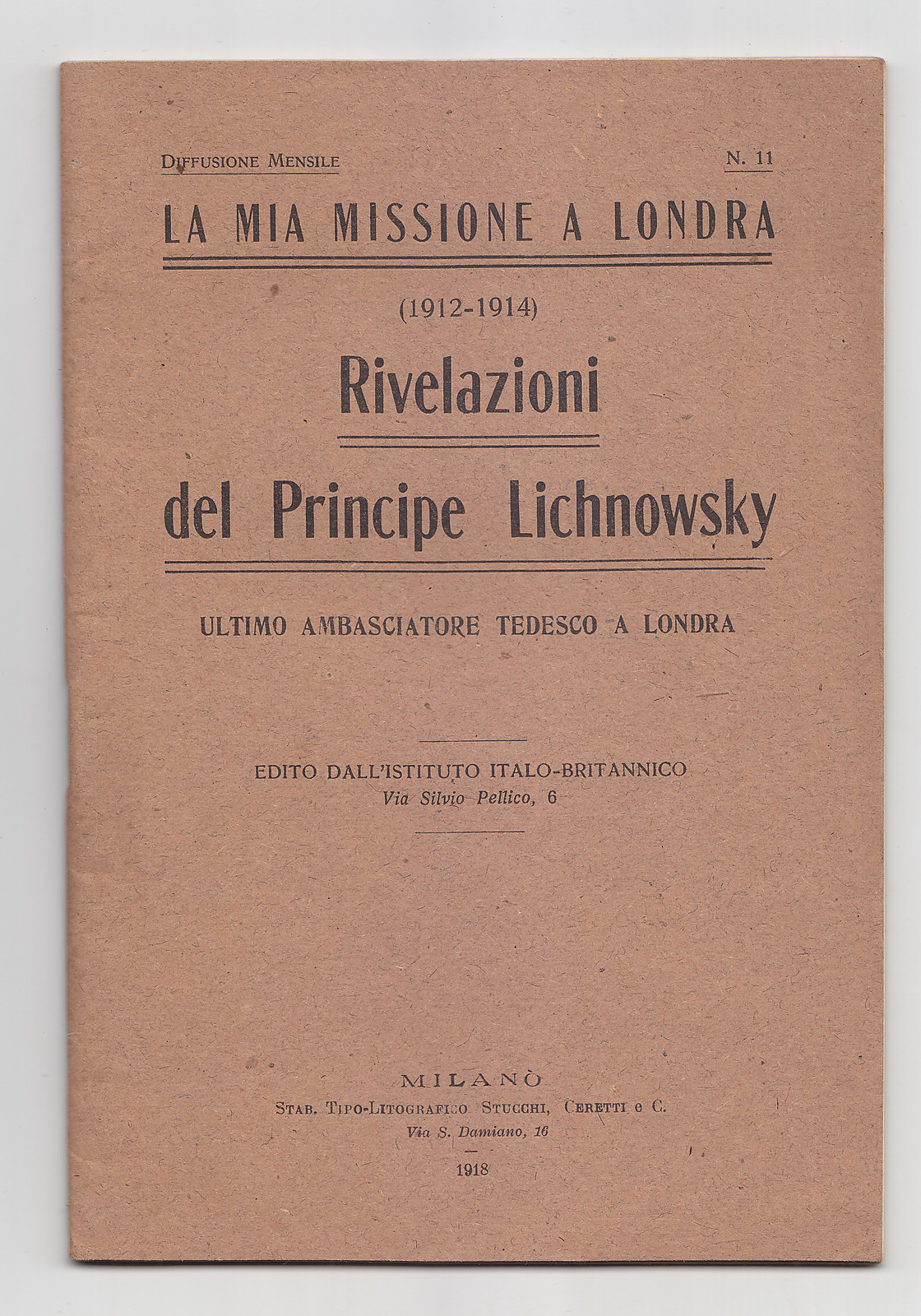 DIFFUSIONE MENSILE N. 11

LA MIA MISSIONE A LONDRA

(1912-1914)

Rivelazioni

del Principe Lichnowsky

ULTIMO AMBASCIATORE TEDESCO A LONDRA

EDITO DALL'ISTITUTO ITALO-BRITANNICO
Via Silvio Pellico, 6

MILANO
STAB. TIPO-LITOGRAFICO STUCCHI, CERETTI e C.
Via S. Damiano, 16

1918